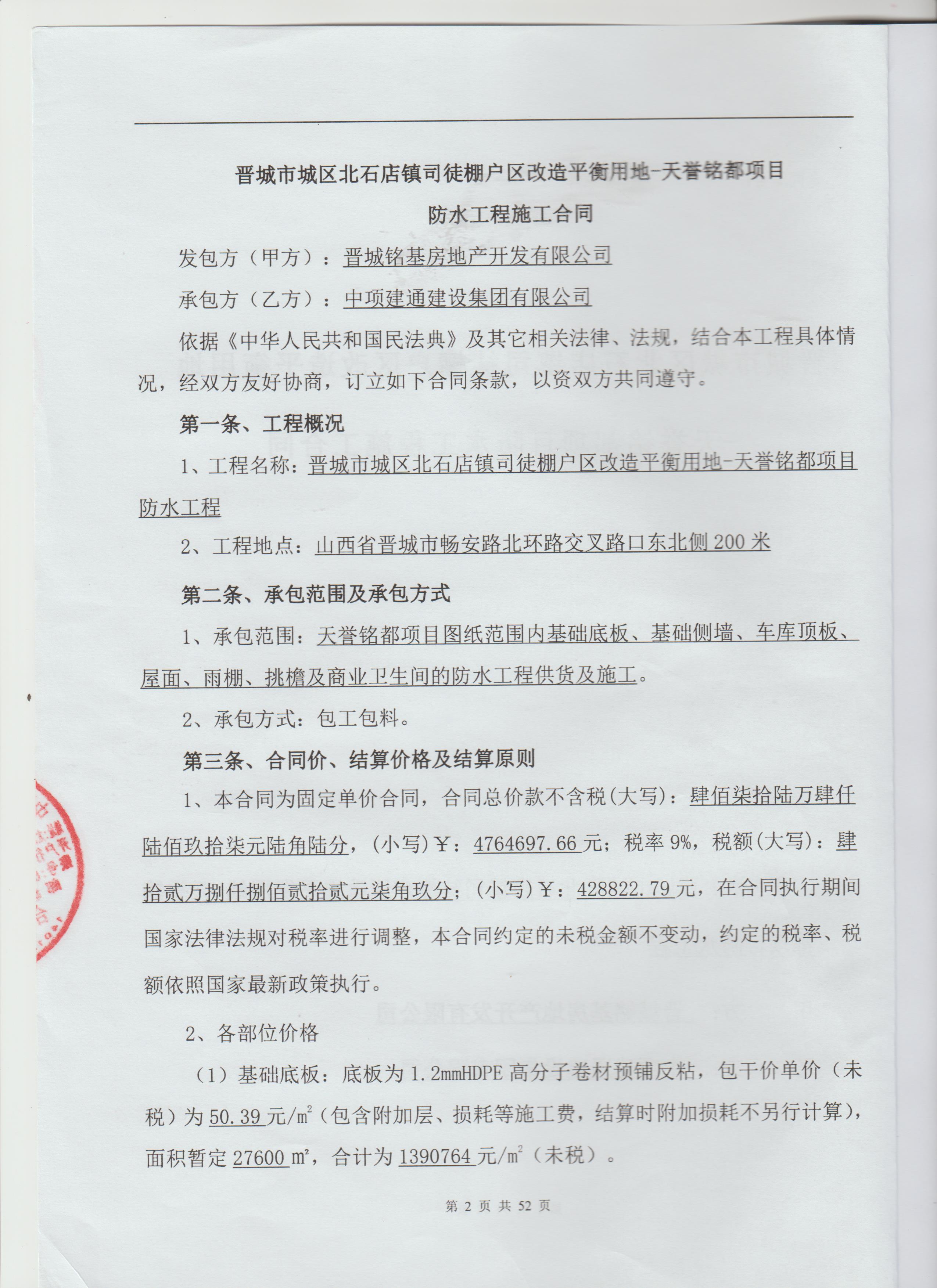 晋城市城区北石店镇司徒棚户区改造平衡用地-天誉铭都项目

防水工程施工合同

发包方（甲方）：晋城铭基房地产开发有限公司

承包方（乙方）：中项建通建设集团有限公司

依据《中华人民共和国民法典》及其它相关法律、法规，结合本工程具体情况，经双方友好协商，订立如下合同条款，以资双方共同遵守。

第一条、工程概况

1、工程名称：晋城市城区北石店镇司徒棚户区改造平衡用地-天誉铭都项目防水工程

2、工程地点：山西省晋城市畅安路北环路交叉路口东北侧 200 米

第二条、承包范围及承包方式

1、承包范围：天誉铭都项目图纸范围内基础底板、基础侧墙、车库顶板、屋面、雨棚、挑檐及商业卫生间的防水工程供货及施工。

2、承包方式：包工包料。

第三条、合同价、结算价格及结算原则

1、本合同为固定单价合同，合同总价款不含税(大写)：肆佰柒拾陆万肆仟陆佰玖拾柒元陆角陆分，(小写)￥：4764697.66 元；税率 9%，税额(大写)：肆拾贰万捌仟捌佰贰拾贰元柒角玖分；(小写)￥：428822.79 元，在合同执行期间国家法律法规对税率进行调整，本合同约定的未税金额不变动，约定的税率、税额依照国家最新政策执行。

2、各部位价格

（1）基础底板：底板为 1.2mmHDPE 高分子卷材预铺反粘，包干价单价（未税）为 50.39 元/$m^2$（包含附加层、损耗等施工费，结算时附加损耗不另行计算），面积暂定 27600 $m^2$，合计为 1390764 元/$m^2$（未税）。

第 2 页 共 52 页